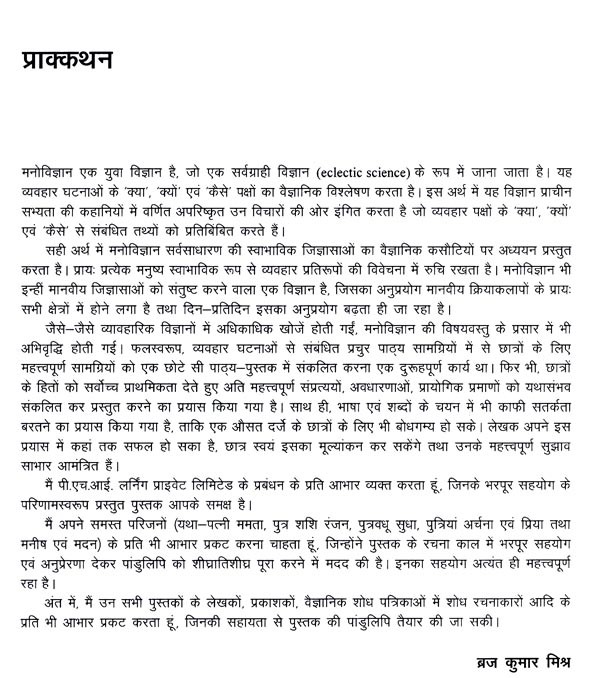 प्राक्कथन

मनोविज्ञान एक युवा विज्ञान है, जो एक सर्वग्राही विज्ञान (eclectic science) के रूप में जाना जाता है। यह व्यवहार घटनाओं के 'क्या', 'क्यों' एवं 'कैसे' पक्षों का वैज्ञानिक विश्लेषण करता है। इस अर्थ में यह विज्ञान प्राचीन सभ्यता की कहानियों में वर्णित अपरिष्कृत उन विचारों की ओर इंगित करता है जो व्यवहार पक्षों के 'क्या', 'क्यों' एवं 'कैसे' से संबंधित तथ्यों को प्रतिबिंबित करते हैं।

सही अर्थ में मनोविज्ञान सर्वसाधारण की स्वाभाविक जिज्ञासाओं का वैज्ञानिक कसौटियों पर अध्ययन प्रस्तुत करता है। प्रायः प्रत्येक मनुष्य स्वाभाविक रूप से व्यवहार प्रतिरूपों की विवेचना में रुचि रखता है। मनोविज्ञान भी इन्हीं मानवीय जिज्ञासाओं को संतुष्ट करने वाला एक विज्ञान है, जिसका अनुप्रयोग मानवीय क्रियाकलापों के प्रायः सभी क्षेत्रों में होने लगा है तथा दिन–प्रतिदिन इसका अनुप्रयोग बढ़ता ही जा रहा है।

जैसे–जैसे व्यावहारिक विज्ञानों में अधिकाधिक खोजें होती गईं, मनोविज्ञान की विषयवस्तु के प्रसार में भी अभिवृद्धि होती गई। फलस्वरूप, व्यवहार घटनाओं से संबंधित प्रचुर पाठ्य सामग्रियों में से छात्रों के लिए महत्त्वपूर्ण सामग्रियों को एक छोटे सी पाठ्य–पुस्तक में संकलित करना एक दुरूहपूर्ण कार्य था। फिर भी, छात्रों के हितों को सर्वोच्च प्राथमिकता देते हुए अति महत्त्वपूर्ण संप्रत्ययों, अवधारणाओं, प्रायोगिक प्रमाणों को यथासंभव संकलित कर प्रस्तुत करने का प्रयास किया गया है। साथ ही, भाषा एवं शब्दों के चयन में भी काफी सतर्कता बरतने का प्रयास किया गया है, ताकि एक औसत दर्जे के छात्रों के लिए भी बोधगम्य हो सके। लेखक अपने इस प्रयास में कहां तक सफल हो सका है, छात्र स्वयं इसका मूल्यांकन कर सकेंगे तथा उनके महत्त्वपूर्ण सुझाव साभार आमंत्रित हैं।

मैं पी.एच.आई. लर्निंग प्राइवेट लिमिटेड के प्रबंधन के प्रति आभार व्यक्त करता हूं, जिनके भरपूर सहयोग के परिणामस्वरूप प्रस्तुत पुस्तक आपके समक्ष है।

मैं अपने समस्त परिजनों (यथा–पत्नी ममता, पुत्र शशि रंजन, पुत्रवधू सुधा, पुत्रियां अर्चना एवं प्रिया तथा मनीष एवं मदन) के प्रति भी आभार प्रकट करना चाहता हूं, जिन्होंने पुस्तक के रचना काल में भरपूर सहयोग एवं अनुप्रेरणा देकर पांडुलिपि को शीघ्रातिशीघ्र पूरा करने में मदद की है। इनका सहयोग अत्यंत ही महत्त्वपूर्ण रहा है।

अंत में, मैं उन सभी पुस्तकों के लेखकों, प्रकाशकों, वैज्ञानिक शोध पत्रिकाओं में शोध रचनाकारों आदि के प्रति भी आभार प्रकट करता हूं, जिनकी सहायता से पुस्तक की पांडुलिपि तैयार की जा सकी।

ब्रज कुमार मिश्र